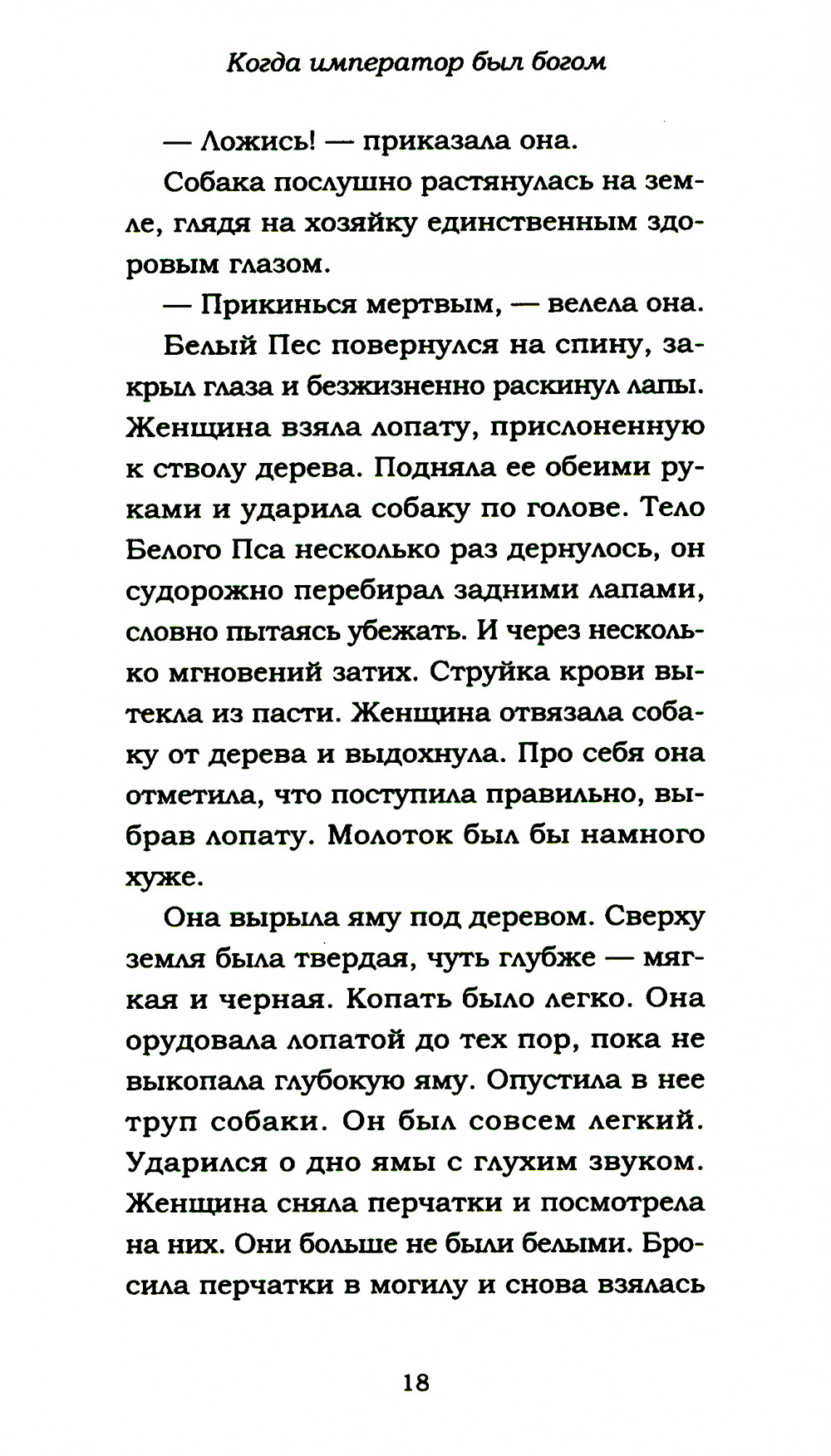 Когда император был богом

— Ложись! — приказала она.

Собака послушно растянулась на земле, глядя на хозяйку единственным здоровым глазом.

— Прикинься мертвым, — велела она.

Белый Пес повернулся на спину, закрыл глаза и безжизненно раскинул лапы. Женщина взяла лопату, прислоненную к стволу дерева. Подняла ее обеими руками и ударила собаку по голове. Тело Белого Пса несколько раз дернулось, он судорожно перебирал задними лапами, словно пытаясь убежать. И через несколько мгновений затих. Струйка крови вытекла из пасти. Женщина отвязала собаку от дерева и выдохнула. Про себя она отметила, что поступила правильно, выбрав лопату. Молоток был бы намного хуже.

Она вырыла яму под деревом. Сверху земля была твердая, чуть глубже — мягкая и черная. Копать было легко. Она орудовала лопатой до тех пор, пока не выкопала глубокую яму. Опустила в нее труп собаки. Он был совсем легкий. Ударился о дно ямы с глухим звуком. Женщина сняла перчатки и посмотрела на них. Они больше не были белыми. Бросила перчатки в могилу и снова взялась

18